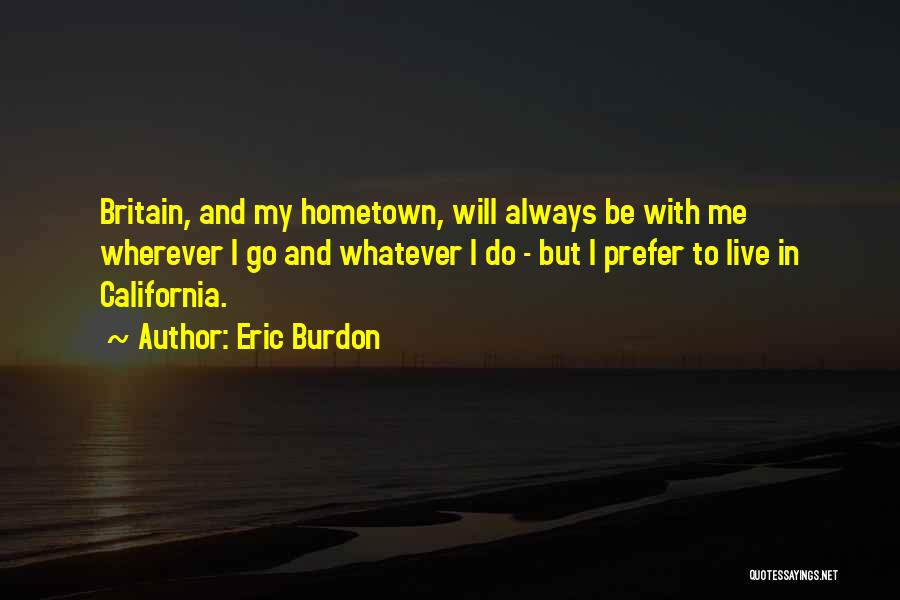 Britain, and my hometown, will always be with me wherever I go and whatever I do - but I prefer to live in California.

~ Author: Eric Burdon

QUOTESSAYINGS.NET